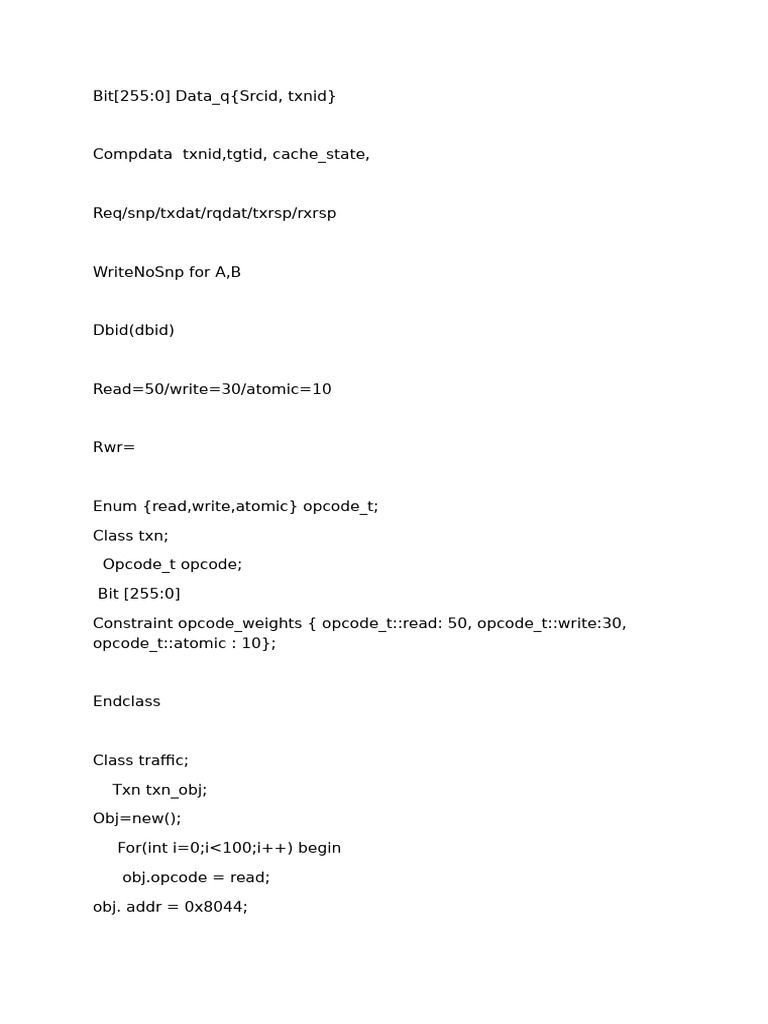 Bit[255:0] Data_q{Srcid, txnid}

Compdata txnid,tgtid, cache_state,

Req/snp/txdat/rqdat/txrsp/rxrsp

WriteNoSnp for A,B

Dbid(dbid)

Read=50/write=30/atomic=10

Rwr=

Enum {read,write,atomic} opcode_t;
Class txn;
Opcode_t opcode;
Bit [255:0]
Constraint opcode_weights { opcode_t::read: 50, opcode_t::write:30, opcode_t::atomic : 10};

Endclass

Class traffic;
Txn txn_obj;
Obj=new();
For(int i=0;i<100;i++) begin
obj.opcode = read;
obj. addr = 0x8044;